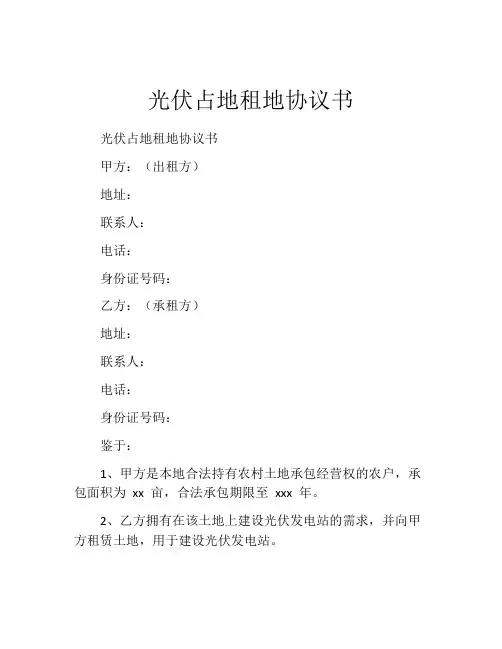 光伏占地租地协议书

光伏占地租地协议书

甲方：（出租方）

地址：

联系人：

电话：

身份证号码：

乙方：（承租方）

地址：

联系人：

电话：

身份证号码：

鉴于：

1、甲方是本地合法持有农村土地承包经营权的农户，承包面积为 xx 亩，合法承包期限至 xxx 年。

2、乙方拥有在该土地上建设光伏发电站的需求，并向甲方租赁土地，用于建设光伏发电站。